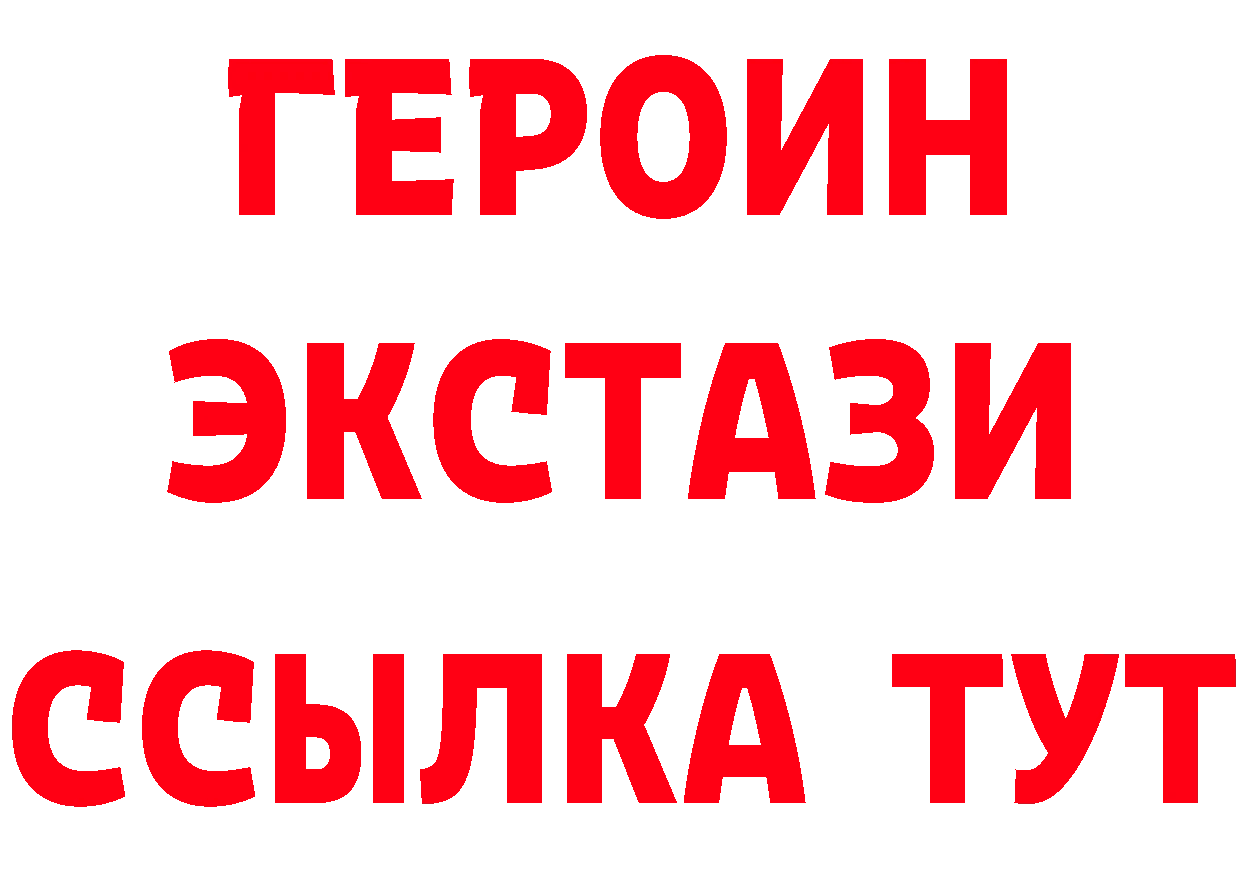 ГЕРОИН
ЭКСТАЗИ
ССЫЛКА ТУТ